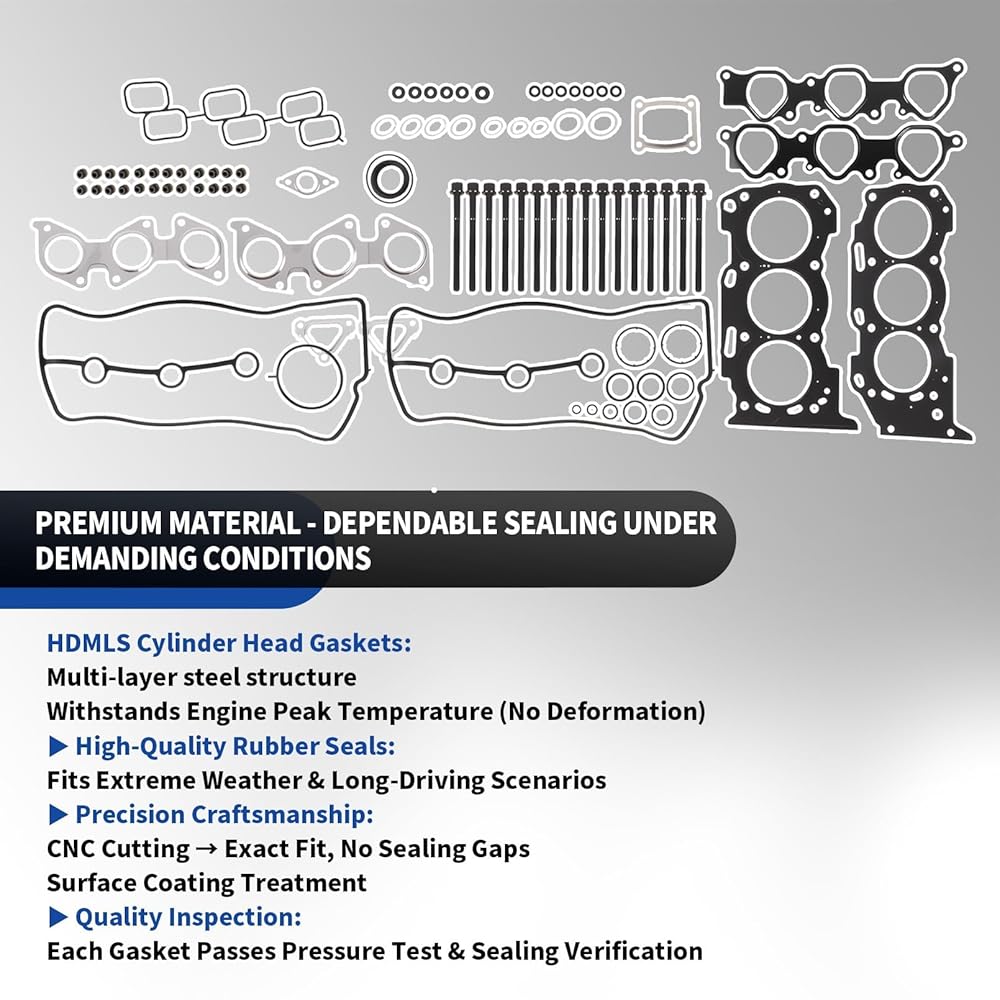 PREMIUM MATERIAL - DEPENDABLE SEALING UNDER DEMANDING CONDITIONS

HDMLS Cylinder Head Gaskets:
Multi-layer steel structure
Withstands Engine Peak Temperature (No Deformation)
▶ High-Quality Rubber Seals:
Fits Extreme Weather & Long-Driving Scenarios
▶ Precision Craftsmanship:
CNC Cutting → Exact Fit, No Sealing Gaps
Surface Coating Treatment
▶ Quality Inspection:
Each Gasket Passes Pressure Test & Sealing Verification